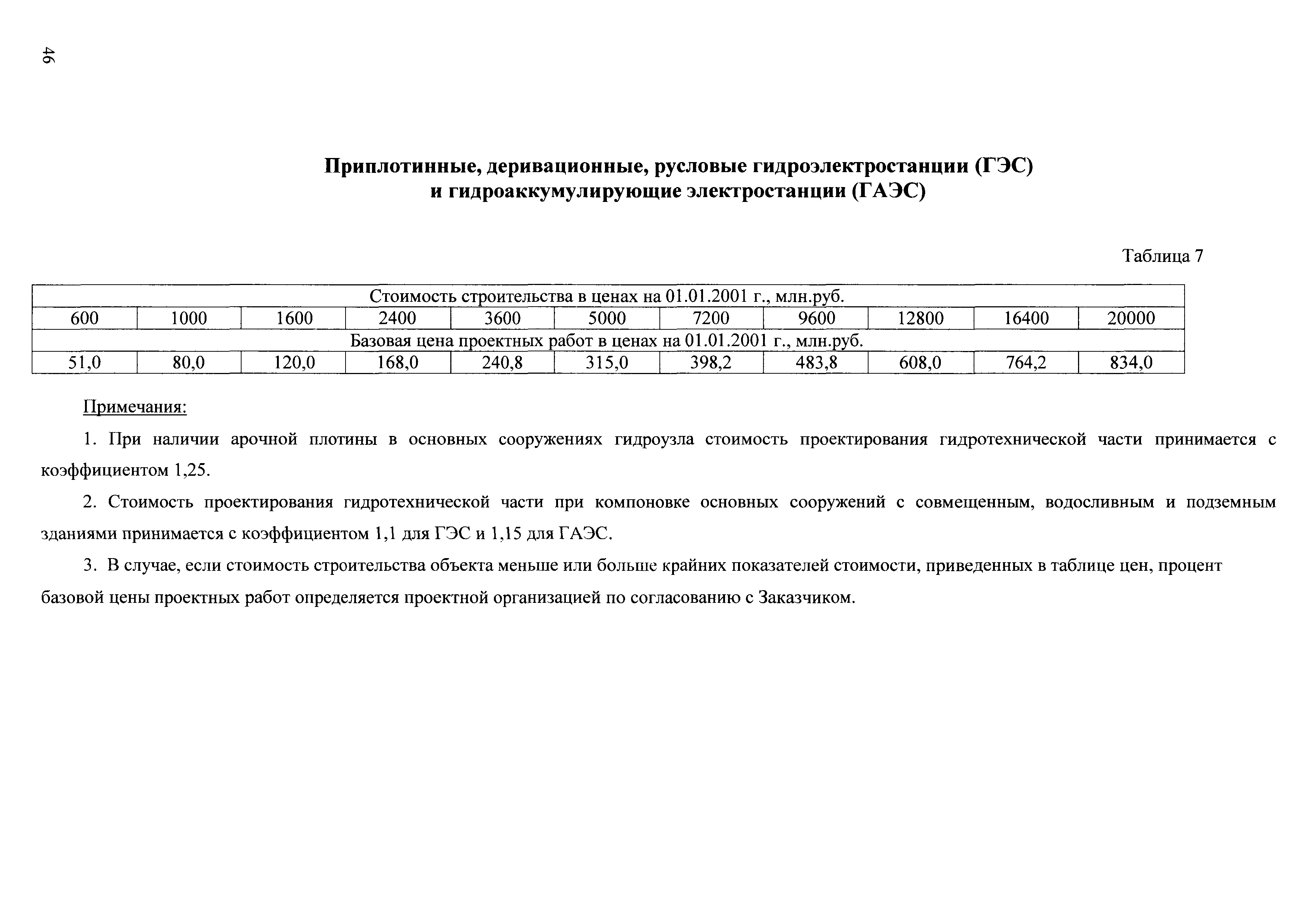 46

Приплотинные, деривационные, русловые гидроэлектростанции (ГЭС) и гидроаккумулирующие электростанции (ГАЭС)

Таблица 7

| Стоимость строительства в ценах на 01.01.2001 г., млн.руб. | | | | | | | | | | |
|---|---|---|---|---|---|---|---|---|---|---|
| 600 | 1000 | 1600 | 2400 | 3600 | 5000 | 7200 | 9600 | 12800 | 16400 | 20000 |
| Базовая цена проектных работ в ценах на 01.01.2001 г., млн.руб. | | | | | | | | | | |
| 51,0 | 80,0 | 120,0 | 168,0 | 240,8 | 315,0 | 398,2 | 483,8 | 608,0 | 764,2 | 834,0 |

Примечания:

1. При наличии арочной плотины в основных сооружениях гидроузла стоимость проектирования гидротехнической части принимается с коэффициентом 1,25.

2. Стоимость проектирования гидротехнической части при компоновке основных сооружений с совмещенным, водосливным и подземным зданиями принимается с коэффициентом 1,1 для ГЭС и 1,15 для ГАЭС.

3. В случае, если стоимость строительства объекта меньше или больше крайних показателей стоимости, приведенных в таблице цен, процент базовой цены проектных работ определяется проектной организацией по согласованию с Заказчиком.